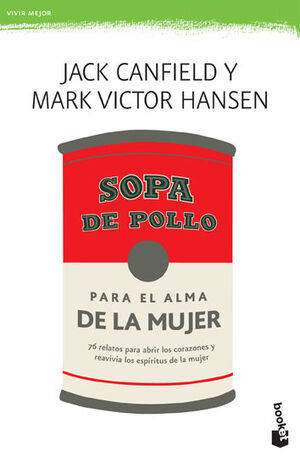 VIVIR MEJOR

JACK CANFIELD Y
MARK VICTOR HANSEN

SOPA
DE POLLO

PARA EL ALMA
DE LA MUJER

76 relatos para abrir los corazones y reavivia los espíritus de la mujer

booket